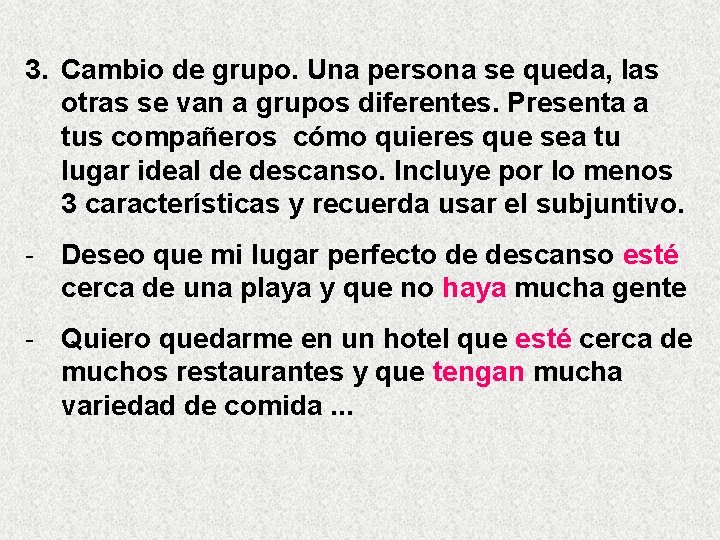 3. Cambio de grupo. Una persona se queda, las otras se van a grupos diferentes. Presenta a tus compañeros  cómo quieres que sea tu lugar ideal de descanso. Incluye por lo menos 3 características y recuerda usar el subjuntivo.

- Deseo que mi lugar perfecto de descanso esté cerca de una playa y que no haya mucha gente

- Quiero quedarme en un hotel que esté cerca de muchos restaurantes y que tengan mucha variedad de comida ...